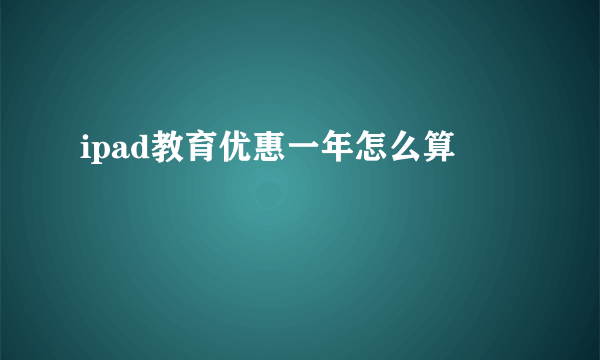 ipad教育优惠一年怎么算